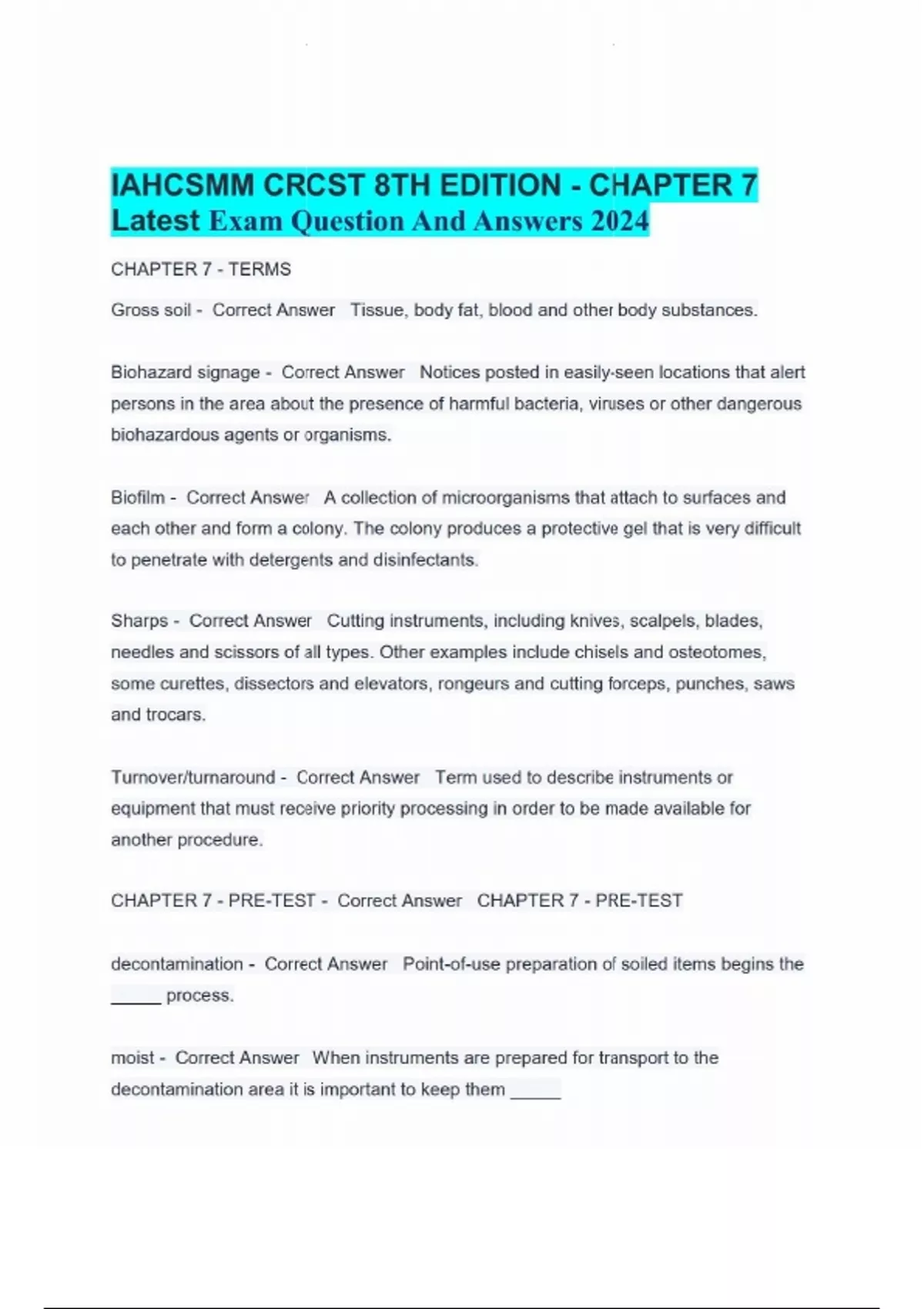 IAHCSMM CRCST 8TH EDITION - CHAPTER 7 Latest Exam Question And Answers 2024

CHAPTER 7 - TERMS

Gross soil - Correct Answer Tissue, body fat, blood and other body substances.

Biohazard signage - Correct Answer Notices posted in easily-seen locations that alert persons in the area about the presence of harmful bacteria, viruses or other dangerous biohazardous agents or organisms.

Biofilm - Correct Answer A collection of microorganisms that attach to surfaces and each other and form a colony. The colony produces a protective gel that is very difficult to penetrate with detergents and disinfectants.

Sharps - Correct Answer Cutting instruments, including knives, scalpels, blades, needles and scissors of all types. Other examples include chisels and osteotomes, some curettes, dissectors and elevators, rongeurs and cutting forceps, punches, saws and trocars.

Turnover/turnaround - Correct Answer Term used to describe instruments or equipment that must receive priority processing in order to be made available for another procedure.

CHAPTER 7 - PRE-TEST - Correct Answer CHAPTER 7 - PRE-TEST

decontamination - Correct Answer Point-of-use preparation of soiled items begins the _____ process.

moist - Correct Answer When instruments are prepared for transport to the decontamination area it is important to keep them _____